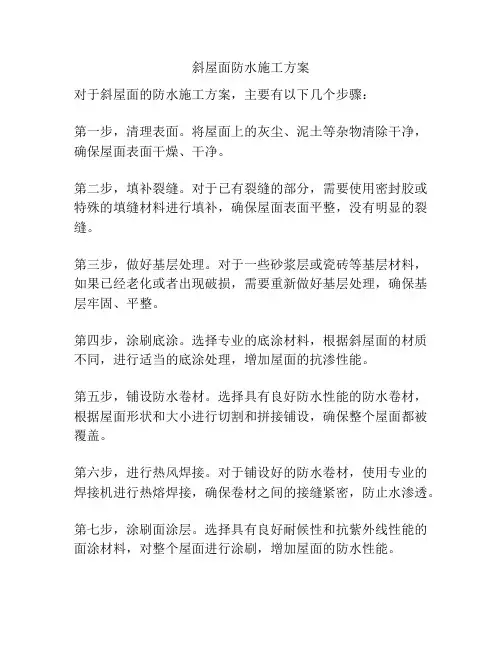 斜屋面防水施工方案

对于斜屋面的防水施工方案，主要有以下几个步骤：

第一步，清理表面。将屋面上的灰尘、泥土等杂物清除干净，确保屋面表面干燥、干净。

第二步，填补裂缝。对于已有裂缝的部分，需要使用密封胶或特殊的填缝材料进行填补，确保屋面表面平整，没有明显的裂缝。

第三步，做好基层处理。对于一些砂浆层或瓷砖等基层材料，如果已经老化或者出现破损，需要重新做好基层处理，确保基层牢固、平整。

第四步，涂刷底涂。选择专业的底涂材料，根据斜屋面的材质不同，进行适当的底涂处理，增加屋面的抗渗性能。

第五步，铺设防水卷材。选择具有良好防水性能的防水卷材，根据屋面形状和大小进行切割和拼接铺设，确保整个屋面都被覆盖。

第六步，进行热风焊接。对于铺设好的防水卷材，使用专业的焊接机进行热熔焊接，确保卷材之间的接缝紧密，防止水渗透。

第七步，涂刷面涂层。选择具有良好耐候性和抗紫外线性能的面涂材料，对整个屋面进行涂刷，增加屋面的防水性能。